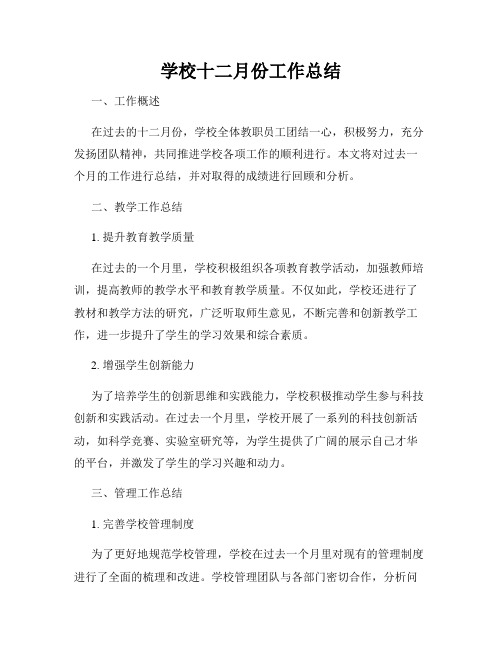 学校十二月份工作总结

一、工作概述

在过去的十二月份，学校全体教职员工团结一心，积极努力，充分发扬团队精神，共同推进学校各项工作的顺利进行。本文将对过去一个月的工作进行总结，并对取得的成绩进行回顾和分析。

二、教学工作总结

1. 提升教育教学质量

在过去的一个月里，学校积极组织各项教育教学活动，加强教师培训，提高教师的教学水平和教育教学质量。不仅如此，学校还进行了教材和教学方法的研究，广泛听取师生意见，不断完善和创新教学工作，进一步提升了学生的学习效果和综合素质。

2. 增强学生创新能力

为了培养学生的创新思维和实践能力，学校积极推动学生参与科技创新和实践活动。在过去一个月里，学校开展了一系列的科技创新活动，如科学竞赛、实验室研究等，为学生提供了广阔的展示自己才华的平台，并激发了学生的学习兴趣和动力。

三、管理工作总结

1. 完善学校管理制度

为了更好地规范学校管理，学校在过去一个月里对现有的管理制度进行了全面的梳理和改进。学校管理团队与各部门密切合作，分析问